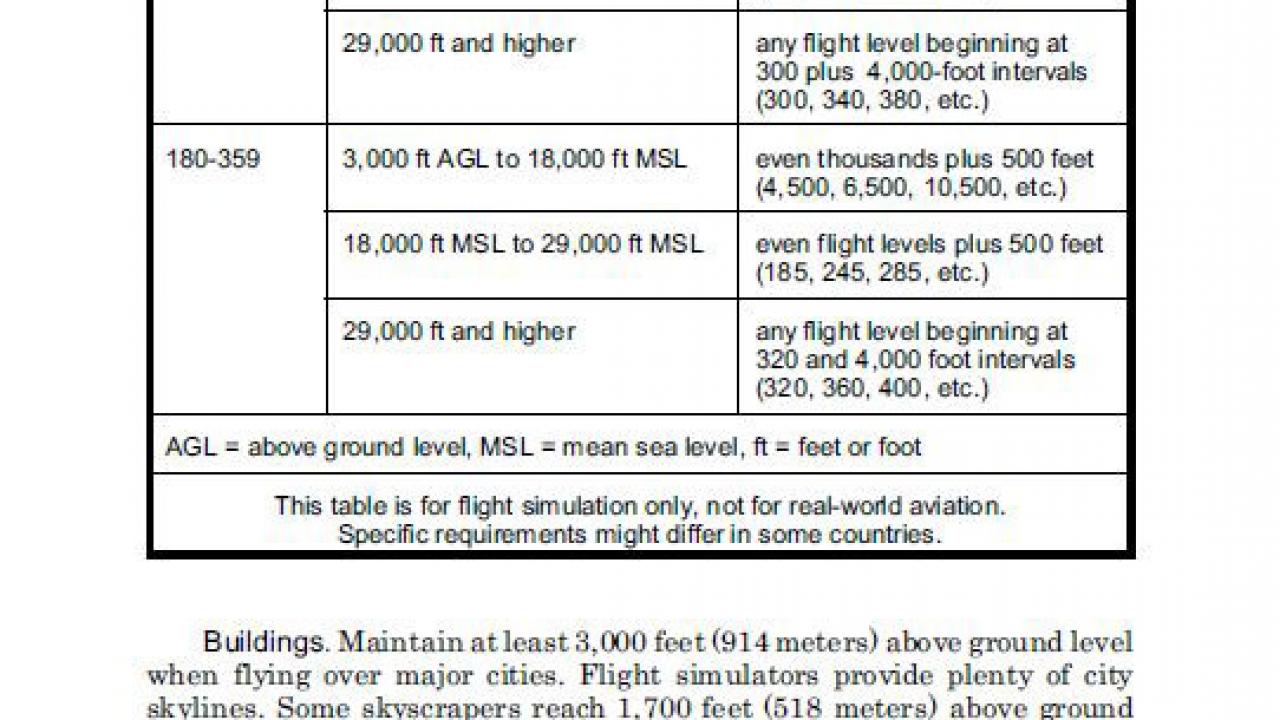 |  |  |  |
|---|---|---|
|  | 29,000 ft and higher | any flight level beginning at 300 plus 4,000-foot intervals (300, 340, 380, etc.) |
| 180-359 | 3,000 ft AGL to 18,000 ft MSL | even thousands plus 500 feet (4,500, 6,500, 10,500, etc.) |
|  | 18,000 ft MSL to 29,000 ft MSL | even flight levels plus 500 feet (185, 245, 285, etc.) |
|  | 29,000 ft and higher | any flight level beginning at 320 and 4,000 foot intervals (320, 360, 400, etc.) |
| AGL = above ground level, MSL = mean sea level, ft = feet or foot | | |
| This table is for flight simulation only, not for real-world aviation. Specific requirements might differ in some countries. | | |

Buildings. Maintain at least 3,000 feet (914 meters) above ground level when flying over major cities. Flight simulators provide plenty of city skylines. Some skyscrapers reach 1,700 feet (518 meters) above ground